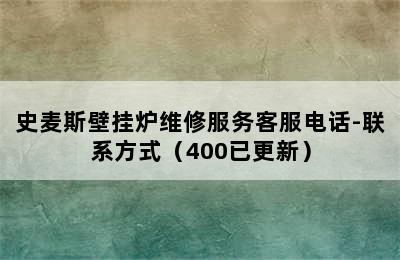 史麦斯壁挂炉维修服务客服电话-联系方式（400已更新）